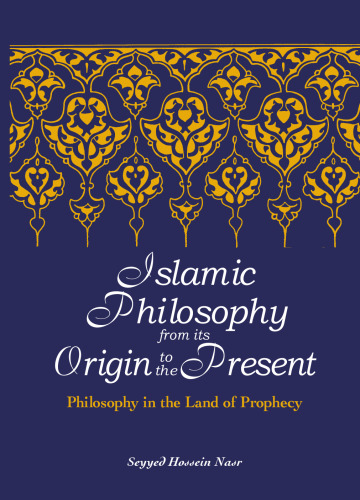 Islamic Philosophy from its Origin to the Present

Philosophy in the Land of Prophecy

Seyyed Hossein Nasr